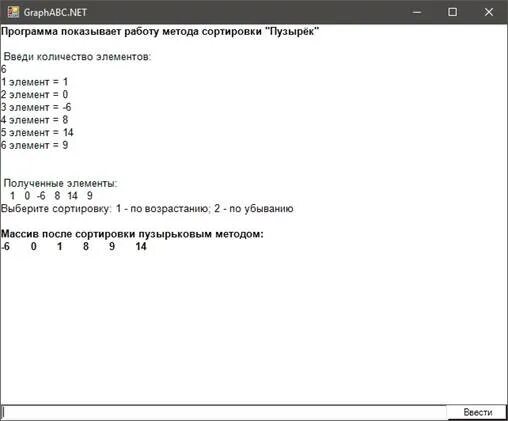 GraphABC.NET

Программа показывает работу метода сортировки "Пузырёк"

Введи количество элементов:
6
1 элемент = 1
2 элемент = 0
3 элемент = -6
4 элемент = 8
5 элемент = 14
6 элемент = 9

Полученные элементы:
1 0 -6 8 14 9
Выберите сортировку: 1 - по возрастанию; 2 - по убыванию

Массив после сортировки пузырьковым методом:
-6 0 1 8 9 14

Ввести